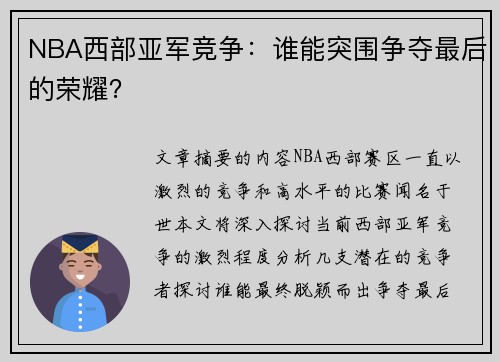 NBA西部亚军竞争：谁能突围争夺最后的荣耀？

文章摘要的内容NBA西部赛区一直以激烈的竞争和高水平的比赛闻名于世本文将深入探讨当前西部亚军竞争的激烈程度分析几支潜在的竞争者探讨谁能最终脱颖而出争夺最后